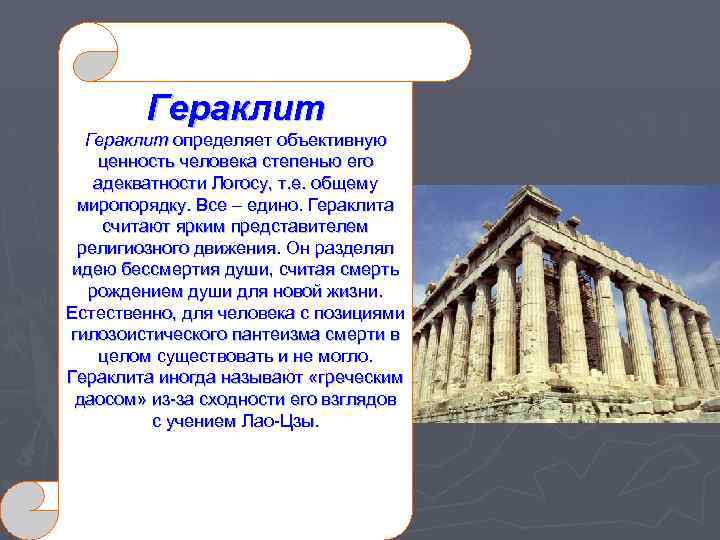 Гераклит

Гераклит определяет объективную ценность человека степенью его адекватности Логосу, т.е. общему миропорядку. Все – едино. Гераклита считают ярким представителем религиозного движения. Он разделял идею бессмертия души, считая смерть рождением души для новой жизни. Естественно, для человека с позициями гилозоистического пантеизма смерти в целом существовать и не могло. Гераклита иногда называют «греческим даосом» из-за сходности его взглядов с учением Лао-Цзы.